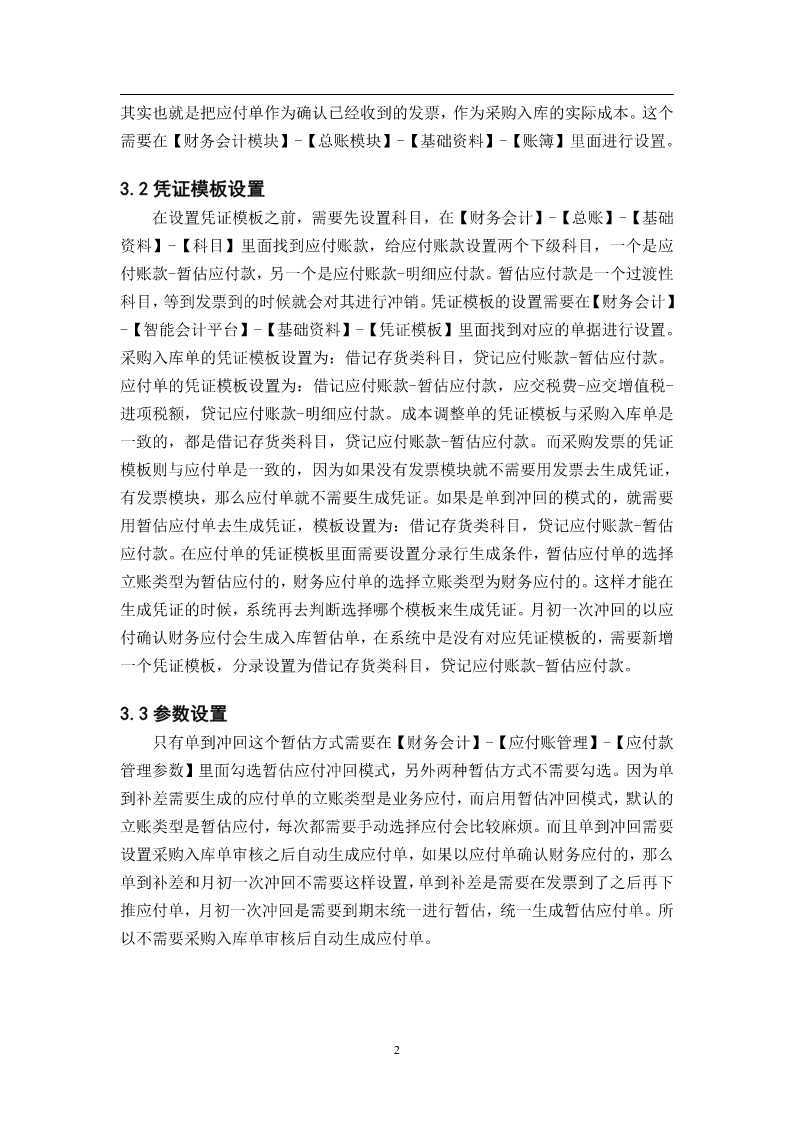 其实也就是把应付单作为确认已经收到的发票，作为采购入库的实际成本。这个需要在【财务会计模块】-【总账模块】-【基础资料】-【账簿】里面进行设置。

3.2 凭证模板设置

在设置凭证模板之前，需要先设置科目，在【财务会计】-【总账】-【基础资料】-【科目】里面找到应付账款，给应付账款设置两个下级科目，一个是应付账款-暂估应付款，另一个是应付账款-明细应付款。暂估应付款是一个过渡性科目，等到发票到的时候就会对其进行冲销。凭证模板的设置需要在【财务会计】-【智能会计平台】-【基础资料】-【凭证模板】里面找到对应的单据进行设置。采购入库单的凭证模板设置为：借记存货类科目，贷记应付账款-暂估应付款。应付单的凭证模板设置为：借记应付账款-暂估应付款，应交税费-应交增值税-进项税额，贷记应付账款-明细应付款。成本调整单的凭证模板与采购入库单是一致的，都是借记存货类科目，贷记应付账款-暂估应付款。而采购发票的凭证模板则与应付单是一致的，因为如果没有发票模块就不需要用发票去生成凭证，有发票模块，那么应付单就不需要生成凭证。如果是单到冲回的模式的，就需要用暂估应付单去生成凭证，模板设置为：借记存货类科目，贷记应付账款-暂估应付款。在应付单的凭证模板里面需要设置分录行生成条件，暂估应付单的选择立账类型为暂估应付的，财务应付单的选择立账类型为财务应付的。这样才能在生成凭证的时候，系统再去判断选择哪个模板来生成凭证。月初一次冲回的以应付确认财务应付会生成入库暂估单，在系统中是没有对应凭证模板的，需要新增一个凭证模板，分录设置为借记存货类科目，贷记应付账款-暂估应付款。

3.3 参数设置

只有单到冲回这个暂估方式需要在【财务会计】-【应付账管理】-【应付款管理参数】里面勾选暂估应付冲回模式，另外两种暂估方式不需要勾选。因为单到补差需要生成的应付单的立账类型是业务应付，而启用暂估冲回模式，默认的立账类型是暂估应付，每次都需要手动选择应付会比较麻烦。而且单到冲回需要设置采购入库单审核之后自动生成应付单，如果以应付单确认财务应付的，那么单到补差和月初一次冲回不需要这样设置，单到补差是需要在发票到了之后再下推应付单，月初一次冲回是需要到期末统一进行暂估，统一生成暂估应付单。所以不需要采购入库单审核后自动生成应付单。

2